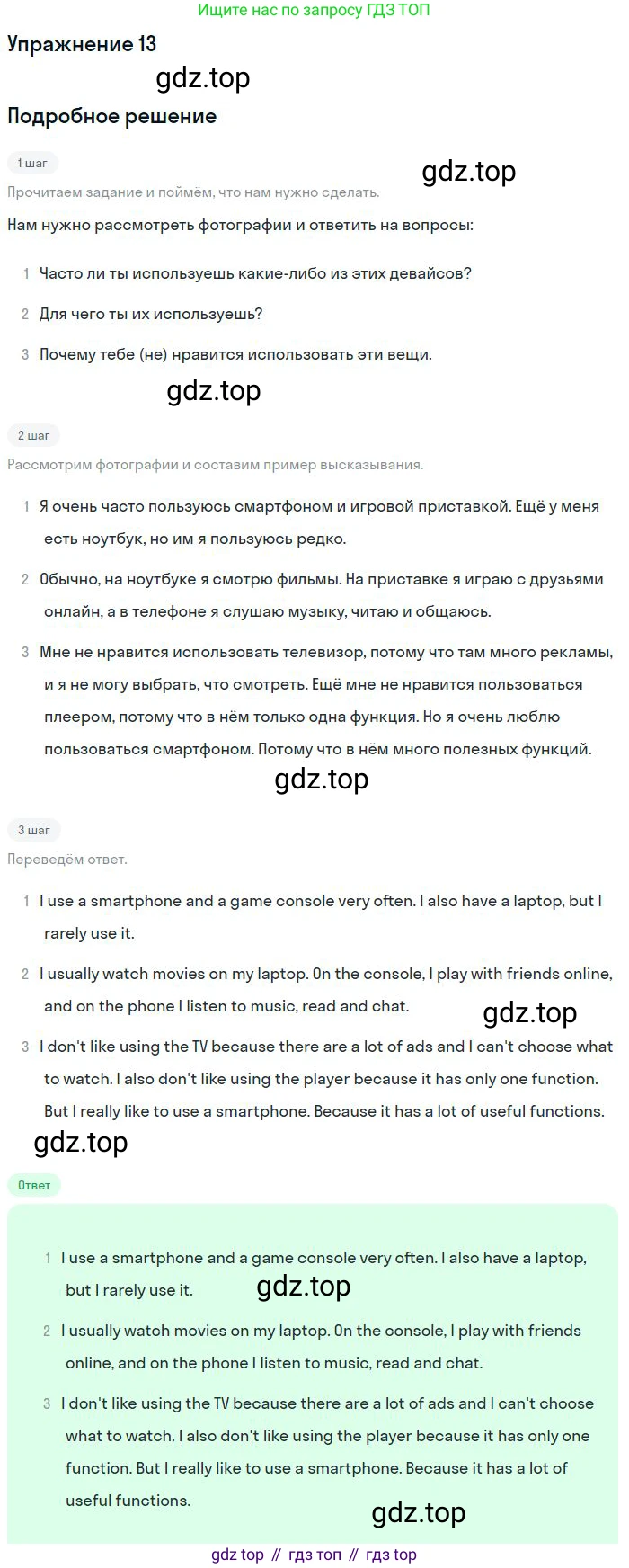 Ищите нас по запросу ГДЗ ТОП

Упражнение 13

gdz.top

Подробное решение

1 шаг

gdz.top

Прочитаем задание и поймём, что нам нужно сделать.

Нам нужно рассмотреть фотографии и ответить на вопросы:

1 Часто ли ты используешь какие-либо из этих девайсов?

2 Для чего ты их используешь?

3 Почему тебе (не) нравится использовать эти вещи.

gdz.top

2 шаг

Рассмотрим фотографии и составим пример высказывания.

1 Я очень часто пользуюсь смартфоном и игровой приставкой. Ещё у меня есть ноутбук, но им я пользуюсь редко.

2 Обычно, на ноутбуке я смотрю фильмы. На приставке я играю с друзьями онлайн, а в телефоне я слушаю музыку, читаю и общаюсь.

3 Мне не нравится использовать телевизор, потому что там много рекламы, и я не могу выбрать, что смотреть. Ещё мне не нравится пользоваться плеером, потому что в нём только одна функция. Но я очень люблю пользоваться смартфоном. Потому что в нём много полезных функций.

gdz.top

3 шаг

Переведём ответ.

1 I use a smartphone and a game console very often. I also have a laptop, but I rarely use it.

2 I usually watch movies on my laptop. On the console, I play with friends online, and on the phone I listen to music, read and chat.

gdz.top

3 I don't like using the TV because there are a lot of ads and I can't choose what to watch. I also don't like using the player because it has only one function. But I really like to use a smartphone. Because it has a lot of useful functions.

gdz.top

Ответ

1 I use a smartphone and a game console very often. I also have a laptop, but I rarely use it.

gdz.top

2 I usually watch movies on my laptop. On the console, I play with friends online, and on the phone I listen to music, read and chat.

3 I don't like using the TV because there are a lot of ads and I can't choose what to watch. I also don't like using the player because it has only one function. But I really like to use a smartphone. Because it has a lot of useful functions.

gdz.top

gdz top // гдз топ // гдз top